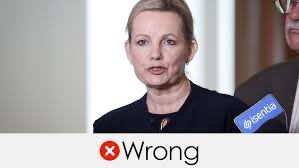 isentia

Wrong